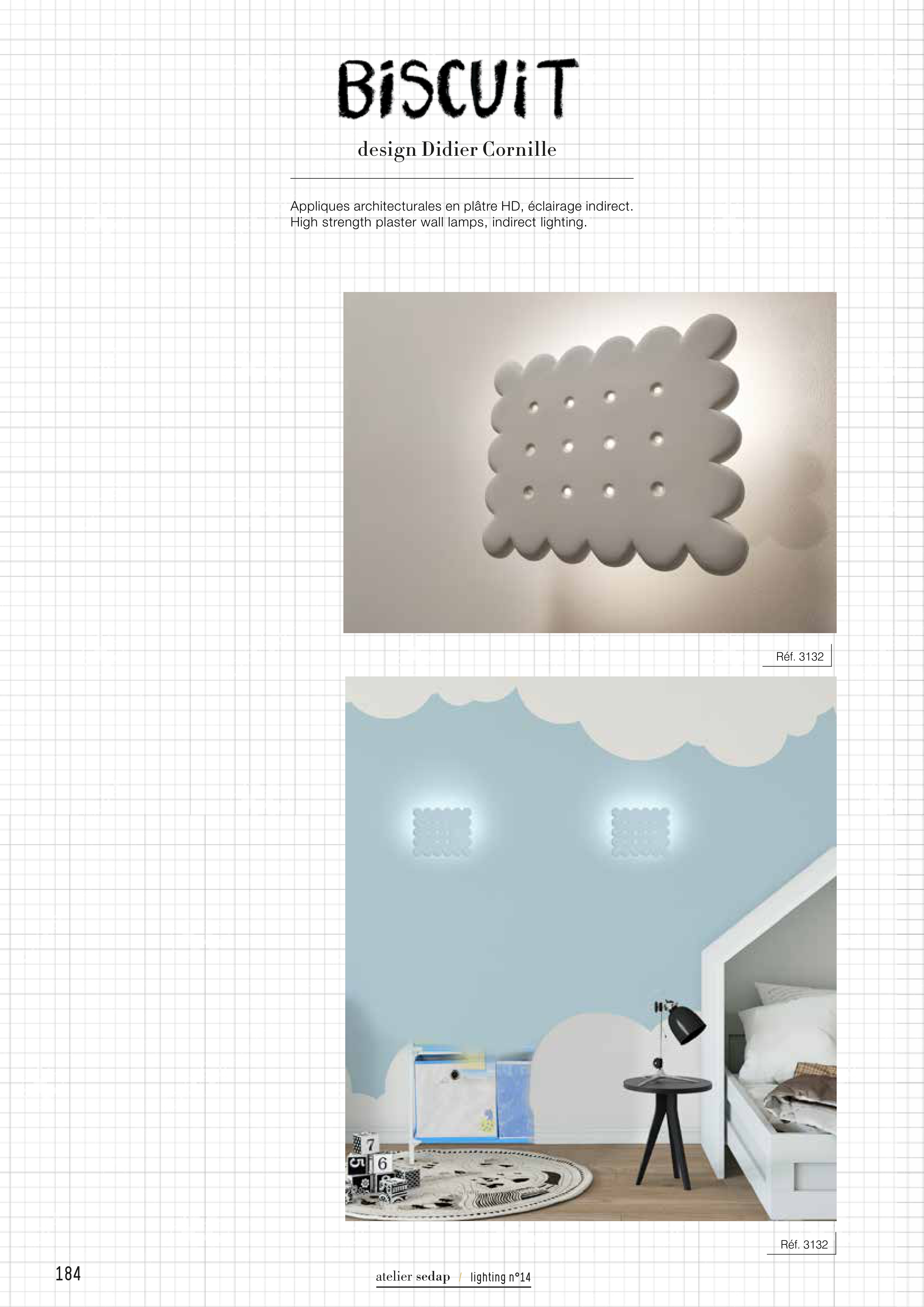 BiSCUiT

design Didier Cornille

Appliques architecturales en plâtre HD, éclairage indirect.
High strength plaster wall lamps, indirect lighting.

Réf. 3132

Réf. 3132

184

atelier sedap / lighting n°14